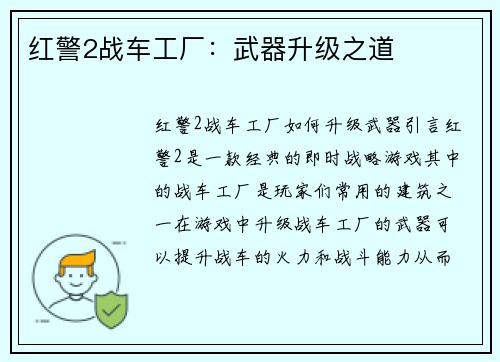 红警2战车工厂：武器升级之道

红警2战车工厂如何升级武器引言红警2是一款经典的即时战略游戏其中的战车工厂是玩家们常用的建筑之一在游戏中升级战车工厂的武器可以提升战车的火力和战斗能力从而